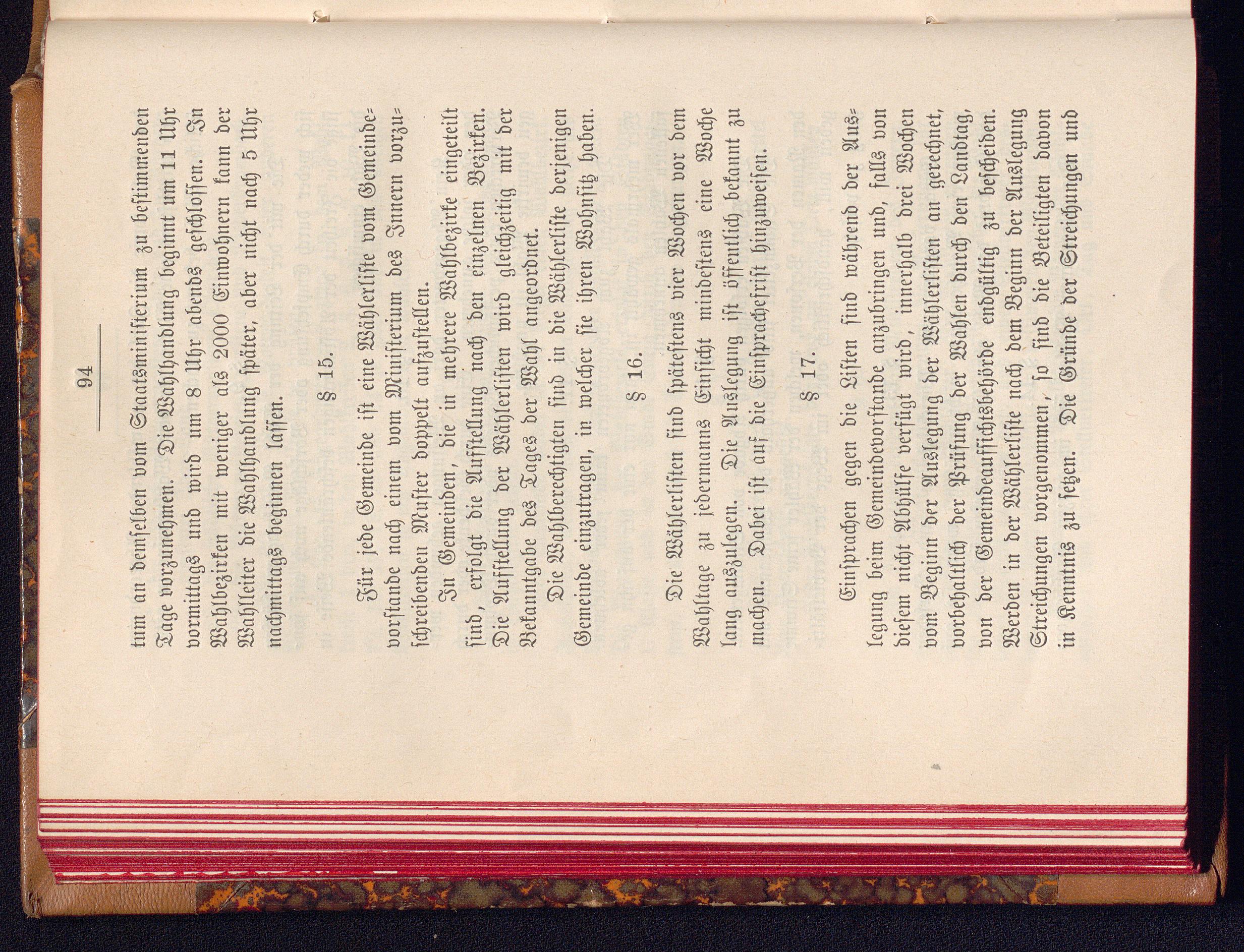 94

tum an demselben vom Staatsministerium zu bestimmenden Tage vorzunehmen. Die Wahlhandlung beginnt um 11 Uhr vormittags und wird um 8 Uhr abends geschlossen. In Wahlbezirken mit weniger als 2000 Einwohnern kann der Wahlleiter die Wahlhandlung später, aber nicht nach 5 Uhr nachmittags beginnen lassen.

§ 15.

Für jede Gemeinde ist eine Wählerliste vom Gemeindevorstande nach einem vom Ministerium des Innern vorzuschreibenden Muster doppelt aufzustellen.

In Gemeinden, die in mehrere Wahlbezirke eingeteilt sind, erfolgt die Aufstellung nach den einzelnen Bezirken. Die Aufstellung der Wählerlisten wird gleichzeitig mit der Bekanntgabe des Tages der Wahl angeordnet.

Die Wahlberechtigten sind in die Wählerliste derjenigen Gemeinde einzutragen, in welcher sie ihren Wohnsitz haben.

§ 16.

Die Wählerlisten sind spätestens vier Wochen vor dem Wahltage zu jedermanns Einsicht mindestens eine Woche lang auszulegen. Die Auslegung ist öffentlich bekannt zu machen. Dabei ist auf die Einsprachefrist hinzuweisen.

§ 17.

Einsprachen gegen die Listen sind während der Auslegung beim Gemeindevorstande anzubringen und, falls von diesem nicht Abhülfe verfügt wird, innerhalb drei Wochen vom Beginn der Auslegung der Wählerlisten an gerechnet, vorbehaltlich der Prüfung der Wahlen durch den Landtag, von der Gemeindeaufsichtsbehörde endgültig zu bescheiden. Werden in der Wählerliste nach dem Beginn der Auslegung Streichungen vorgenommen, so sind die Beteiligten davon in Kenntnis zu setzen. Die Gründe der Streichungen und